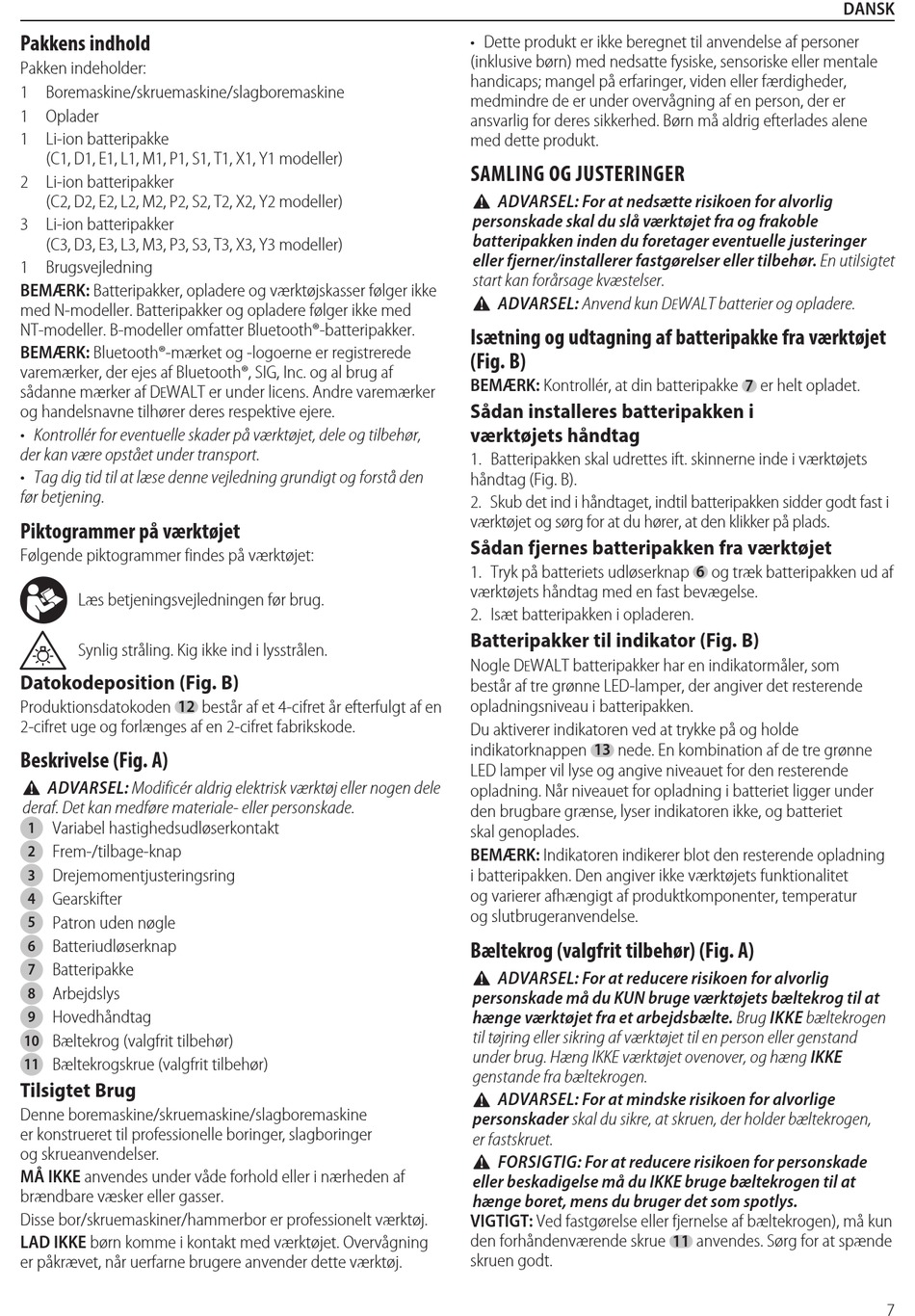 DANSK

Pakkens indhold
Pakken indeholder:
1 Boremaskine/skruemaskine/slagboremaskine
1 Oplader
1 Li-ion batteripakke (C1, D1, E1, L1, M1, P1, S1, T1, X1, Y1 modeller)
2 Li-ion batteripakker (C2, D2, E2, L2, M2, P2, S2, T2, X2, Y2 modeller)
3 Li-ion batteripakker (C3, D3, E3, L3, M3, P3, S3, T3, X3, Y3 modeller)
1 Brugsvejledning

BEMÆRK: Batteripakker, opladere og værktøjskasser følger ikke med N-modeller. Batteripakker og opladere følger ikke med NT-modeller. B-modeller omfatter Bluetooth®-batteripakker.

BEMÆRK: Bluetooth®-mærket og -logoerne er registrerede varemærker, der ejes af Bluetooth®, SIG, Inc. og al brug af sådanne mærker af DEWALT er under licens. Andre varemærker og handelsnavne tilhører deres respektive ejere.

• Kontrollér for eventuelle skader på værktøjet, dele og tilbehør, der kan være opstået under transport.

• Tag dig tid til at læse denne vejledning grundigt og forstå den før betjening.

Piktogrammer på værktøjet
Følgende piktogrammer findes på værktøjet:

Læs betjeningsvejledningen før brug.

Synlig stråling. Kig ikke ind i lysstrålen.

Datokodeposition (Fig. B)
Produktionsdatokoden 12 består af et 4-cifret år efterfulgt af en 2-cifret uge og forlænges af en 2-cifret fabrikskode.

Beskrivelse (Fig. A)
ADVARSEL: Modificér aldrig elektrisk værktøj eller nogen dele deraf. Det kan medføre materiale- eller personskade.
1 Variabel hastighedsudløserkontakt
2 Frem-/tilbage-knap
3 Drejemomentjusteringsring
4 Gearskifter
5 Patron uden nøgle
6 Batteriudløserknap
7 Batteripakke
8 Arbejdslys
9 Hovedhåndtag
10 Bæltekrog (valgfrit tilbehør)
11 Bæltekrogskrue (valgfrit tilbehør)

Tilsigtet Brug
Denne boremaskine/skruemaskine/slagboremaskine er konstrueret til professionelle boringer, slagboringer og skrueanvendelser.

MÅ IKKE anvendes under våde forhold eller i nærheden af brændbare væsker eller gasser.

Disse bor/skruemaskiner/hammerbor er professionelt værktøj.

LAD IKKE børn komme i kontakt med værktøjet. Overvågning er påkrævet, når uerfarne brugere anvender dette værktøj.

• Dette produkt er ikke beregnet til anvendelse af personer (inklusive børn) med nedsatte fysiske, sensoriske eller mentale handicaps; mangel på erfaringer, viden eller færdigheder, medmindre de er under overvågning af en person, der er ansvarlig for deres sikkerhed. Børn må aldrig efterlades alene med dette produkt.

SAMLING OG JUSTERINGER
ADVARSEL: For at nedsætte risikoen for alvorlig personskade skal du slå værktøjet fra og frakoble batteripakken inden du foretager eventuelle justeringer eller fjerner/installerer fastgørelser eller tilbehør. En utilsigtet start kan forårsage kvæstelser.

ADVARSEL: Anvend kun DEWALT batterier og opladere.

Isætning og udtagning af batteripakke fra værktøjet (Fig. B)
BEMÆRK: Kontrollér, at din batteripakke 7 er helt opladet.

Sådan installeres batteripakken i værktøjets håndtag
1. Batteripakken skal udrettes ift. skinnerne inde i værktøjets håndtag (Fig. B).
2. Skub det ind i håndtaget, indtil batteripakken sidder godt fast i værktøjet og sørg for at du hører, at den klikker på plads.

Sådan fjernes batteripakken fra værktøjet
1. Tryk på batteriets udløserknap 6 og træk batteripakken ud af værktøjets håndtag med en fast bevægelse.
2. Isæt batteripakken i opladeren.

Batteripakker til indikator (Fig. B)
Nogle DEWALT batteripakker har en indikatormåler, som består af tre grønne LED-lamper, der angiver det resterende opladningsniveau i batteripakken.

Du aktiverer indikatoren ved at trykke på og holde indikatorknappen 13 nede. En kombination af de tre grønne LED lamper vil lyse og angive niveauet for den resterende opladning. Når niveauet for opladning i batteriet ligger under den brugbare grænse, lyser indikatoren ikke, og batteriet skal genoplades.

BEMÆRK: Indikatoren indikerer blot den resterende opladning i batteripakken. Den angiver ikke værktøjets funktionalitet og varierer afhængigt af produktkomponenter, temperatur og slutbrugeranvendelse.

Bæltekrog (valgfrit tilbehør) (Fig. A)
ADVARSEL: For at reducere risikoen for alvorlig personskade må du KUN bruge værktøjets bæltekrog til at hænge værktøjet fra et arbejdsbælte. Brug IKKE bæltekrogen til tøjring eller sikring af værktøjet til en person eller genstand under brug. Hæng IKKE værktøjet ovenover, og hæng IKKE genstande fra bæltekrogen.

ADVARSEL: For at mindske risikoen for alvorlige personskader skal du sikre, at skruen, der holder bæltekrogen, er fastskruet.

FORSIGTIG: For at reducere risikoen for personskade eller beskadigelse må du IKKE bruge bæltekrogen til at hænge boret, mens du bruger det som spotlys.

VIGTIGT: Ved fastgørelse eller fjernelse af bæltekrogen), må kun den forhåndenværende skrue 11 anvendes. Sørg for at spænde skruen godt.

7